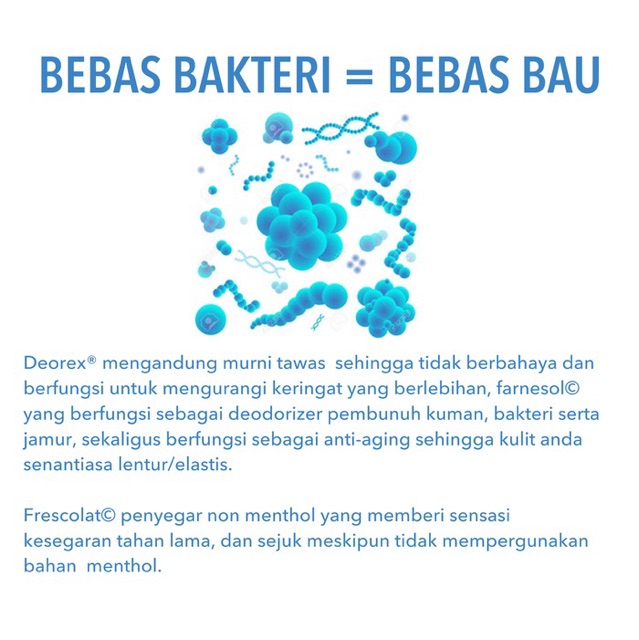 BEBAS BAKTERI = BEBAS BAU

Deorex® mengandung murni tawas sehingga tidak berbahaya dan berfungsi untuk mengurangi keringat yang berlebihan, farnesol© yang berfungsi sebagai deodorizer pembunuh kuman, bakteri serta jamur, sekaligus berfungsi sebagai anti-aging sehingga kulit anda senantiasa lentur/elastis.

Frescolat© penyegar non menthol yang memberi sensasi kesegaran tahan lama, dan sejuk meskipun tidak mempergunakan bahan menthol.